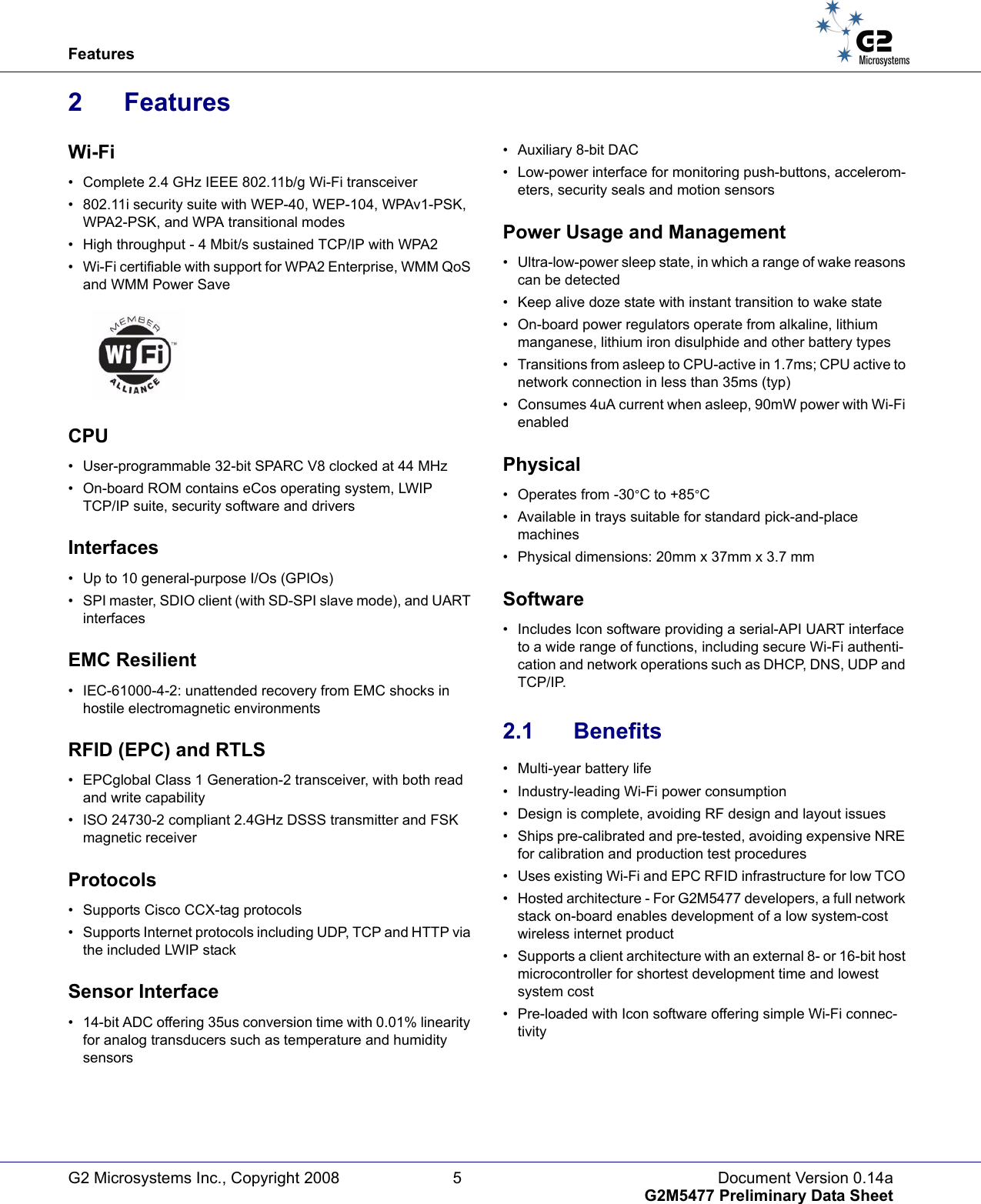 Features

G2
Microsystems

2 Features

Wi-Fi

• Complete 2.4 GHz IEEE 802.11b/g Wi-Fi transceiver
• 802.11i security suite with WEP-40, WEP-104, WPAv1-PSK, WPA2-PSK, and WPA transitional modes
• High throughput - 4 Mbit/s sustained TCP/IP with WPA2
• Wi-Fi certifiable with support for WPA2 Enterprise, WMM QoS and WMM Power Save

MEMBER Wi Fi ALLIANCE

CPU

• User-programmable 32-bit SPARC V8 clocked at 44 MHz
• On-board ROM contains eCos operating system, LWIP TCP/IP suite, security software and drivers

Interfaces

• Up to 10 general-purpose I/Os (GPIOs)
• SPI master, SDIO client (with SD-SPI slave mode), and UART interfaces

EMC Resilient

• IEC-61000-4-2: unattended recovery from EMC shocks in hostile electromagnetic environments

RFID (EPC) and RTLS

• EPCglobal Class 1 Generation-2 transceiver, with both read and write capability
• ISO 24730-2 compliant 2.4GHz DSSS transmitter and FSK magnetic receiver

Protocols

• Supports Cisco CCX-tag protocols
• Supports Internet protocols including UDP, TCP and HTTP via the included LWIP stack

Sensor Interface

• 14-bit ADC offering 35us conversion time with 0.01% linearity for analog transducers such as temperature and humidity sensors
• Auxiliary 8-bit DAC
• Low-power interface for monitoring push-buttons, accelerometers, security seals and motion sensors

Power Usage and Management

• Ultra-low-power sleep state, in which a range of wake reasons can be detected
• Keep alive doze state with instant transition to wake state
• On-board power regulators operate from alkaline, lithium manganese, lithium iron disulphide and other battery types
• Transitions from asleep to CPU-active in 1.7ms; CPU active to network connection in less than 35ms (typ)
• Consumes 4uA current when asleep, 90mW power with Wi-Fi enabled

Physical

• Operates from -30°C to +85°C
• Available in trays suitable for standard pick-and-place machines
• Physical dimensions: 20mm x 37mm x 3.7 mm

Software

• Includes Icon software providing a serial-API UART interface to a wide range of functions, including secure Wi-Fi authentication and network operations such as DHCP, DNS, UDP and TCP/IP.

2.1 Benefits

• Multi-year battery life
• Industry-leading Wi-Fi power consumption
• Design is complete, avoiding RF design and layout issues
• Ships pre-calibrated and pre-tested, avoiding expensive NRE for calibration and production test procedures
• Uses existing Wi-Fi and EPC RFID infrastructure for low TCO
• Hosted architecture - For G2M5477 developers, a full network stack on-board enables development of a low system-cost wireless internet product
• Supports a client architecture with an external 8- or 16-bit host microcontroller for shortest development time and lowest system cost
• Pre-loaded with Icon software offering simple Wi-Fi connectivity

G2 Microsystems Inc., Copyright 2008 5 Document Version 0.14a
G2M5477 Preliminary Data Sheet